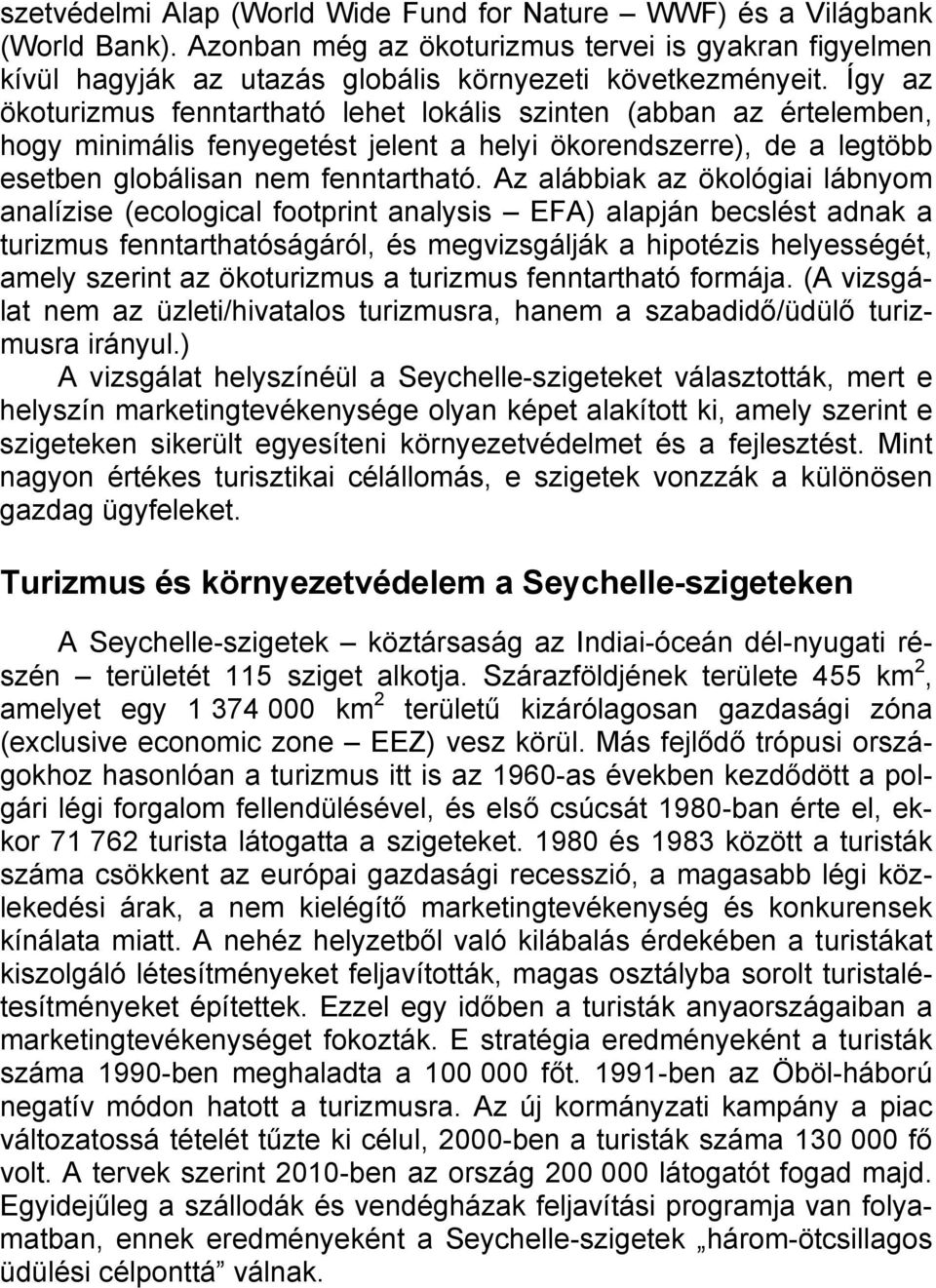 szetvédelmi Alap (World Wide Fund for Nature – WWF) és a Világbank (World Bank). Azonban még az ökoturizmus tervei is gyakran figyelmen kívül hagyják az utazás globális környezeti következményeit. Így az ökoturizmus fenntartható lehet lokális szinten (abban az értelemben, hogy minimális fenyegetést jelent a helyi ökorendszerre), de a legtöbb esetben globálisan nem fenntartható. Az alábbiak az ökológiai lábnyom analízise (ecological footprint analysis – EFA) alapján becslést adnak a turizmus fenntarthatóságáról, és megvizsgálják a hipotézis helyességét, amely szerint az ökoturizmus a turizmus fenntartható formája. (A vizsgálat nem az üzleti/hivatalos turizmusra, hanem a szabadidő/üdülő turizmusra irányul.)

A vizsgálat helyszínéül a Seychelle-szigeteket választották, mert e helyszín marketingtevékenysége olyan képet alakított ki, amely szerint e szigeteken sikerült egyesíteni környezetvédelmet és a fejlesztést. Mint nagyon értékes turisztikai célállomás, e szigetek vonzzák a különösen gazdag ügyfeleket.

Turizmus és környezetvédelem a Seychelle-szigeteken

A Seychelle-szigetek köztársaság az Indiai-óceán dél-nyugati részén – területét 115 sziget alkotja. Szárazföldjének területe 455 km$^2$, amelyet egy 1 374 000 km$^2$ területű kizárólagosan gazdasági zóna (exclusive economic zone – EEZ) vesz körül. Más fejlődő trópusi országokhoz hasonlóan a turizmus itt is az 1960-as években kezdődött a polgári légi forgalom fellendülésével, és első csúcsát 1980-ban érte el, ekkor 71 762 turista látogatta a szigeteket. 1980 és 1983 között a turisták száma csökkent az európai gazdasági recesszió, a magasabb légi közlekedési árak, a nem kielégítő marketingtevékenység és konkurensek kínálata miatt. A nehéz helyzetből való kilábalás érdekében a turistákat kiszolgáló létesítményeket feljavították, magas osztályba sorolt turistalétesítményeket építettek. Ezzel egy időben a turisták anyaországaiban a marketingtevékenységet fokozták. E stratégia eredményeként a turisták száma 1990-ben meghaladta a 100 000 főt. 1991-ben az Öböl-háború negatív módon hatott a turizmusra. Az új kormányzati kampány a piac változatossá tételét tűzte ki célul, 2000-ben a turisták száma 130 000 fő volt. A tervek szerint 2010-ben az ország 200 000 látogatót fogad majd. Egyidejűleg a szállodák és vendégházak feljavítási programja van folyamatban, ennek eredményeként a Seychelle-szigetek „három-ötcsillagos üdülési célponttá” válnak.